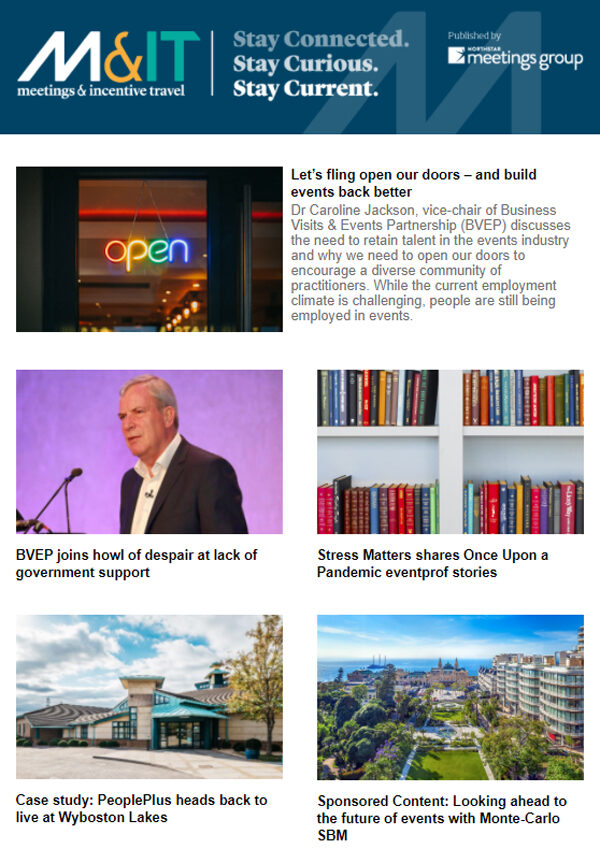 M&IT
meetings & incentive travel

Stay Connected.
Stay Curious.
Stay Current.

Published by
NORTHSTAR
meetings group

open

Let's fling open our doors – and build events back better

Dr Caroline Jackson, vice-chair of Business Visits & Events Partnership (BVEP) discusses the need to retain talent in the events industry and why we need to open our doors to encourage a diverse community of practitioners. While the current employment climate is challenging, people are still being employed in events.

BVEP joins howl of despair at lack of government support

Stress Matters shares Once Upon a Pandemic eventprof stories

Case study: PeoplePlus heads back to live at Wyboston Lakes

Sponsored Content: Looking ahead to the future of events with Monte-Carlo SBM